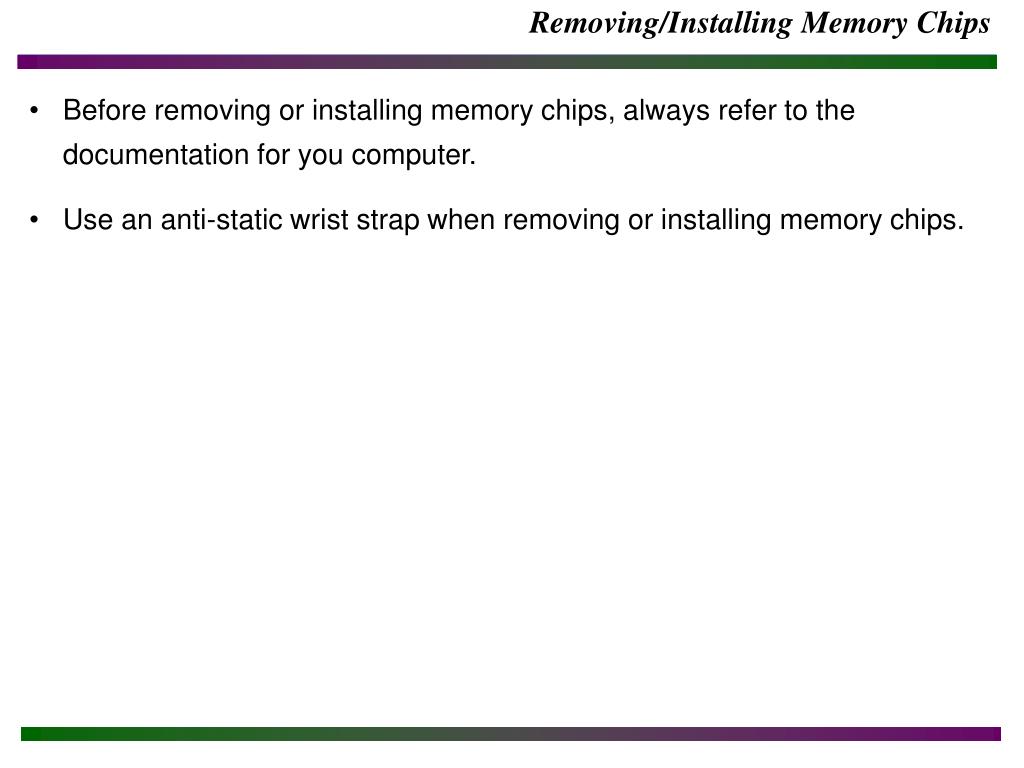 Removing/Installing Memory Chips

• Before removing or installing memory chips, always refer to the documentation for you computer.

• Use an anti-static wrist strap when removing or installing memory chips.